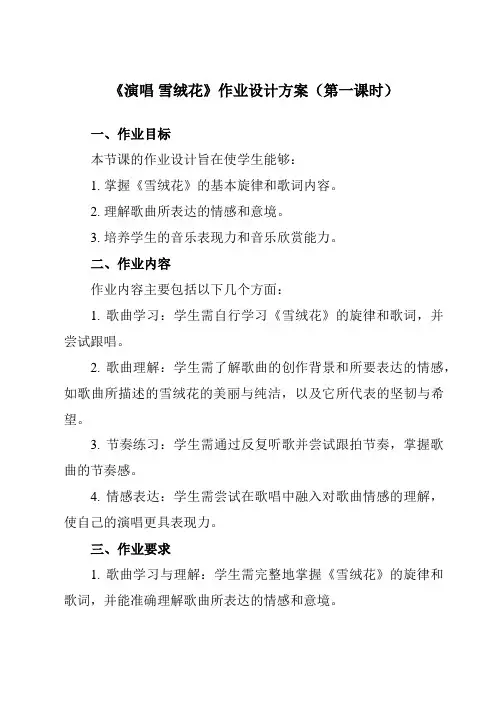 《演唱 雪绒花》作业设计方案（第一课时）

一、作业目标

本节课的作业设计旨在使学生能够：

1. 掌握《雪绒花》的基本旋律和歌词内容。

2. 理解歌曲所表达的情感和意境。

3. 培养学生的音乐表现力和音乐欣赏能力。

二、作业内容

作业内容主要包括以下几个方面：

1. 歌曲学习：学生需自行学习《雪绒花》的旋律和歌词，并尝试跟唱。

2. 歌曲理解：学生需了解歌曲的创作背景和所要表达的情感，如歌曲所描述的雪绒花的美丽与纯洁，以及它所代表的坚韧与希望。

3. 节奏练习：学生需通过反复听歌并尝试跟拍节奏，掌握歌曲的节奏感。

4. 情感表达：学生需尝试在歌唱中融入对歌曲情感的理解，使自己的演唱更具表现力。

三、作业要求

1. 歌曲学习与理解：学生需完整地掌握《雪绒花》的旋律和歌词，并能准确理解歌曲所表达的情感和意境。